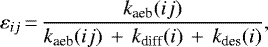 $\varepsilon_{ij} = \frac{k_{\mathrm{aeb}}(ij)}{k_{\mathrm{aeb}}(ij) + k_{\mathrm{diff}}(i) + k_{\mathrm{des}}(i)},$